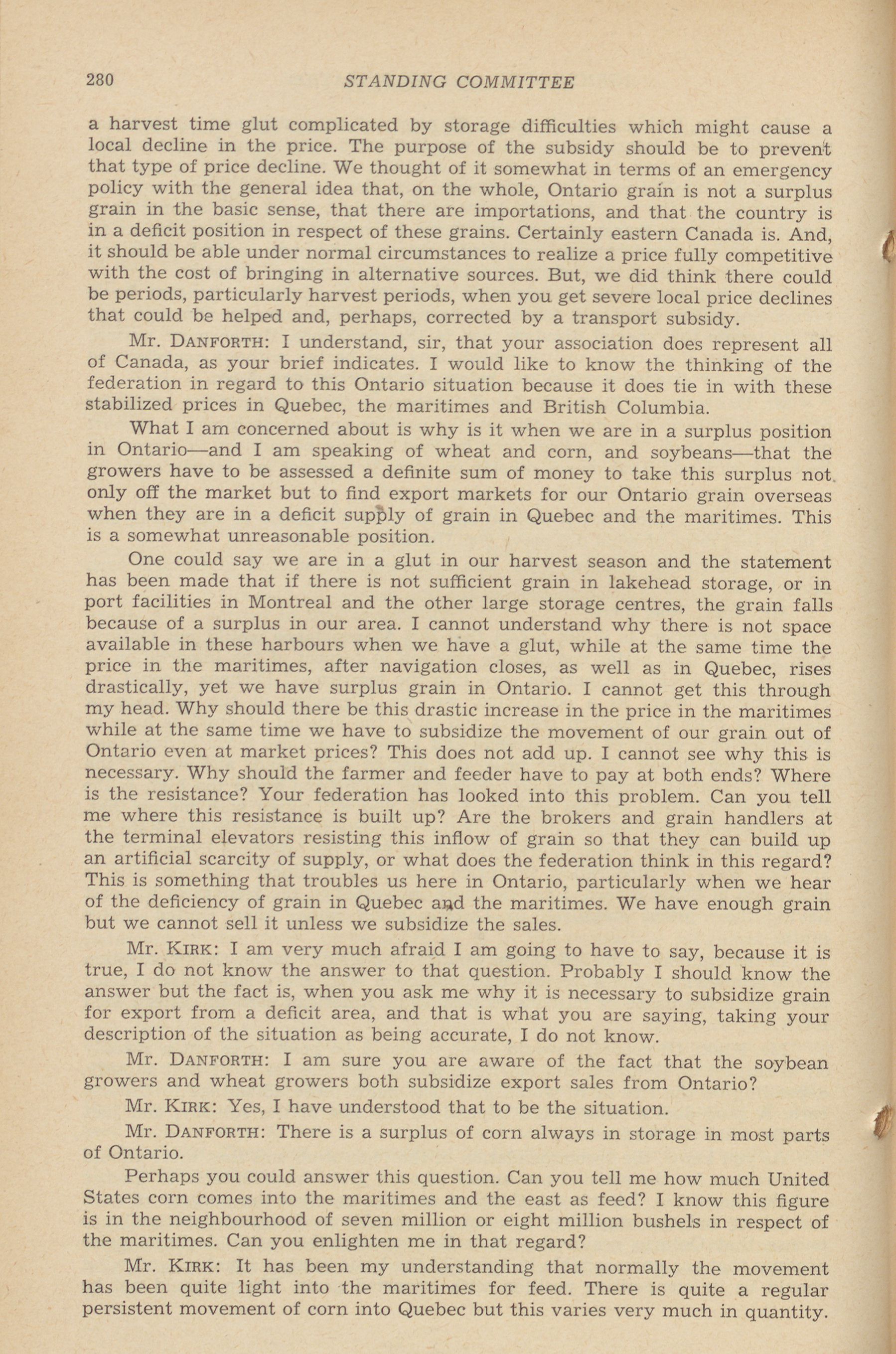 280 STANDING COMMITTEE

a harvest time glut complicated by storage difficulties which might cause a local decline in the price. The purpose of the subsidy should be to prevent that type of price decline. We thought of it somewhat in terms of an emergency policy with the general idea that, on the whole, Ontario grain is not a surplus grain in the basic sense, that there are importations, and that the country is in a deficit position in respect of these grains. Certainly eastern Canada is. And, it should be able under normal circumstances to realize a price fully competitive with the cost of bringing in alternative sources. But, we did think there could be periods, particularly harvest periods, when you get severe local price declines that could be helped and, perhaps, corrected by a transport subsidy.

Mr. DANFORTH: I understand, sir, that your association does represent all of Canada, as your brief indicates. I would like to know the thinking of the federation in regard to this Ontario situation because it does tie in with these stabilized prices in Quebec, the maritimes and British Columbia.

What I am concerned about is why is it when we are in a surplus position in Ontario—and I am speaking of wheat and corn, and soybeans—that the growers have to be assessed a definite sum of money to take this surplus not only off the market but to find export markets for our Ontario grain overseas when they are in a deficit supply of grain in Quebec and the maritimes. This is a somewhat unreasonable position.

One could say we are in a glut in our harvest season and the statement has been made that if there is not sufficient grain in lakehead storage, or in port facilities in Montreal and the other large storage centres, the grain falls because of a surplus in our area. I cannot understand why there is not space available in these harbours when we have a glut, while at the same time the price in the maritimes, after navigation closes, as well as in Quebec, rises drastically, yet we have surplus grain in Ontario. I cannot get this through my head. Why should there be this drastic increase in the price in the maritimes while at the same time we have to subsidize the movement of our grain out of Ontario even at market prices? This does not add up. I cannot see why this is necessary. Why should the farmer and feeder have to pay at both ends? Where is the resistance? Your federation has looked into this problem. Can you tell me where this resistance is built up? Are the brokers and grain handlers at the terminal elevators resisting this inflow of grain so that they can build up an artificial scarcity of supply, or what does the federation think in this regard? This is something that troubles us here in Ontario, particularly when we hear of the deficiency of grain in Quebec and the maritimes. We have enough grain but we cannot sell it unless we subsidize the sales.

Mr. KIRK: I am very much afraid I am going to have to say, because it is true, I do not know the answer to that question. Probably I should know the answer but the fact is, when you ask me why it is necessary to subsidize grain for export from a deficit area, and that is what you are saying, taking your description of the situation as being accurate, I do not know.

Mr. DANFORTH: I am sure you are aware of the fact that the soybean growers and wheat growers both subsidize export sales from Ontario?

Mr. KIRK: Yes, I have understood that to be the situation.

Mr. DANFORTH: There is a surplus of corn always in storage in most parts of Ontario.

Perhaps you could answer this question. Can you tell me how much United States corn comes into the maritimes and the east as feed? I know this figure is in the neighbourhood of seven million or eight million bushels in respect of the maritimes. Can you enlighten me in that regard?

Mr. KIRK: It has been my understanding that normally the movement has been quite light into the maritimes for feed. There is quite a regular persistent movement of corn into Quebec but this varies very much in quantity.